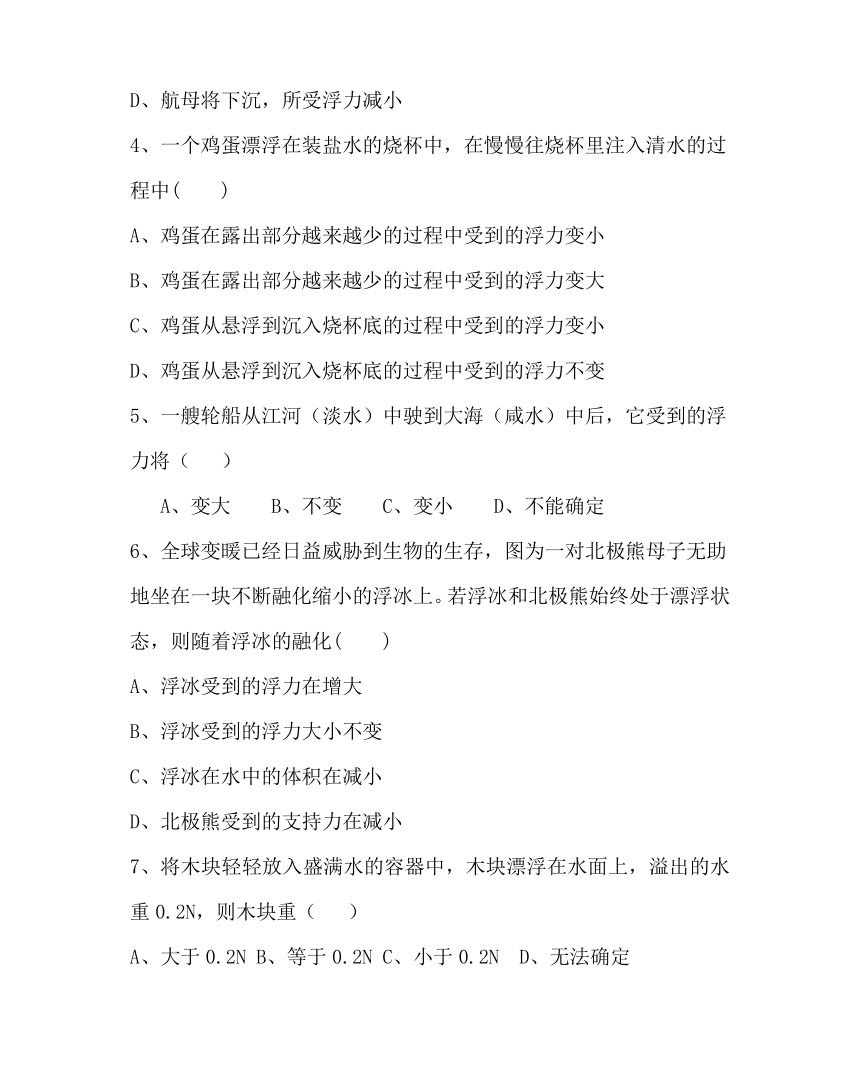 D、航母将下沉，所受浮力减小

4、一个鸡蛋漂浮在装盐水的烧杯中，在慢慢往烧杯里注入清水的过程中(　　)

A、鸡蛋在露出部分越来越少的过程中受到的浮力变小

B、鸡蛋在露出部分越来越少的过程中受到的浮力变大

C、鸡蛋从悬浮到沉入烧杯底的过程中受到的浮力变小

D、鸡蛋从悬浮到沉入烧杯底的过程中受到的浮力不变

5、一艘轮船从江河（淡水）中驶到大海（咸水）中后，它受到的浮力将（　　）

A、变大　　B、不变　　C、变小　　D、不能确定

6、全球变暖已经日益威胁到生物的生存，图为一对北极熊母子无助地坐在一块不断融化缩小的浮冰上。若浮冰和北极熊始终处于漂浮状态，则随着浮冰的融化(　　)

A、浮冰受到的浮力在增大

B、浮冰受到的浮力大小不变

C、浮冰在水中的体积在减小

D、北极熊受到的支持力在减小

7、将木块轻轻放入盛满水的容器中，木块漂浮在水面上，溢出的水重 0.2N，则木块重（　　）

A、大于 0.2N B、等于 0.2N C、小于 0.2N　D、无法确定